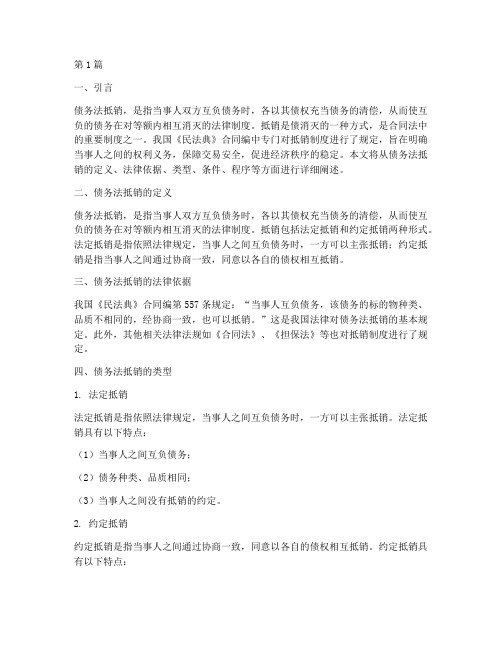 第1篇

一、引言

债务法抵销，是指当事人双方互负债务时，各以其债权充当债务的清偿，从而使互负的债务在对等额内相互消灭的法律制度。抵销是债消灭的一种方式，是合同法中的重要制度之一。我国《民法典》合同编中专门对抵销制度进行了规定，旨在明确当事人之间的权利义务，保障交易安全，促进经济秩序的稳定。本文将从债务法抵销的定义、法律依据、类型、条件、程序等方面进行详细阐述。

二、债务法抵销的定义

债务法抵销，是指当事人双方互负债务时，各以其债权充当债务的清偿，从而使互负的债务在对等额内相互消灭的法律制度。抵销包括法定抵销和约定抵销两种形式。法定抵销是指依照法律规定，当事人之间互负债务时，一方可以主张抵销；约定抵销是指当事人之间通过协商一致，同意以各自的债权相互抵销。

三、债务法抵销的法律依据

我国《民法典》合同编第557条规定：“当事人互负债务，该债务的标的物种类、品质不相同的，经协商一致，也可以抵销。”这是我国法律对债务法抵销的基本规定。此外，其他相关法律法规如《合同法》、《担保法》等也对抵销制度进行了规定。

四、债务法抵销的类型

1. 法定抵销

法定抵销是指依照法律规定，当事人之间互负债务时，一方可以主张抵销。法定抵销具有以下特点：

（1）当事人之间互负债务；

（2）债务种类、品质相同；

（3）当事人之间没有抵销的约定。

2. 约定抵销

约定抵销是指当事人之间通过协商一致，同意以各自的债权相互抵销。约定抵销具有以下特点：